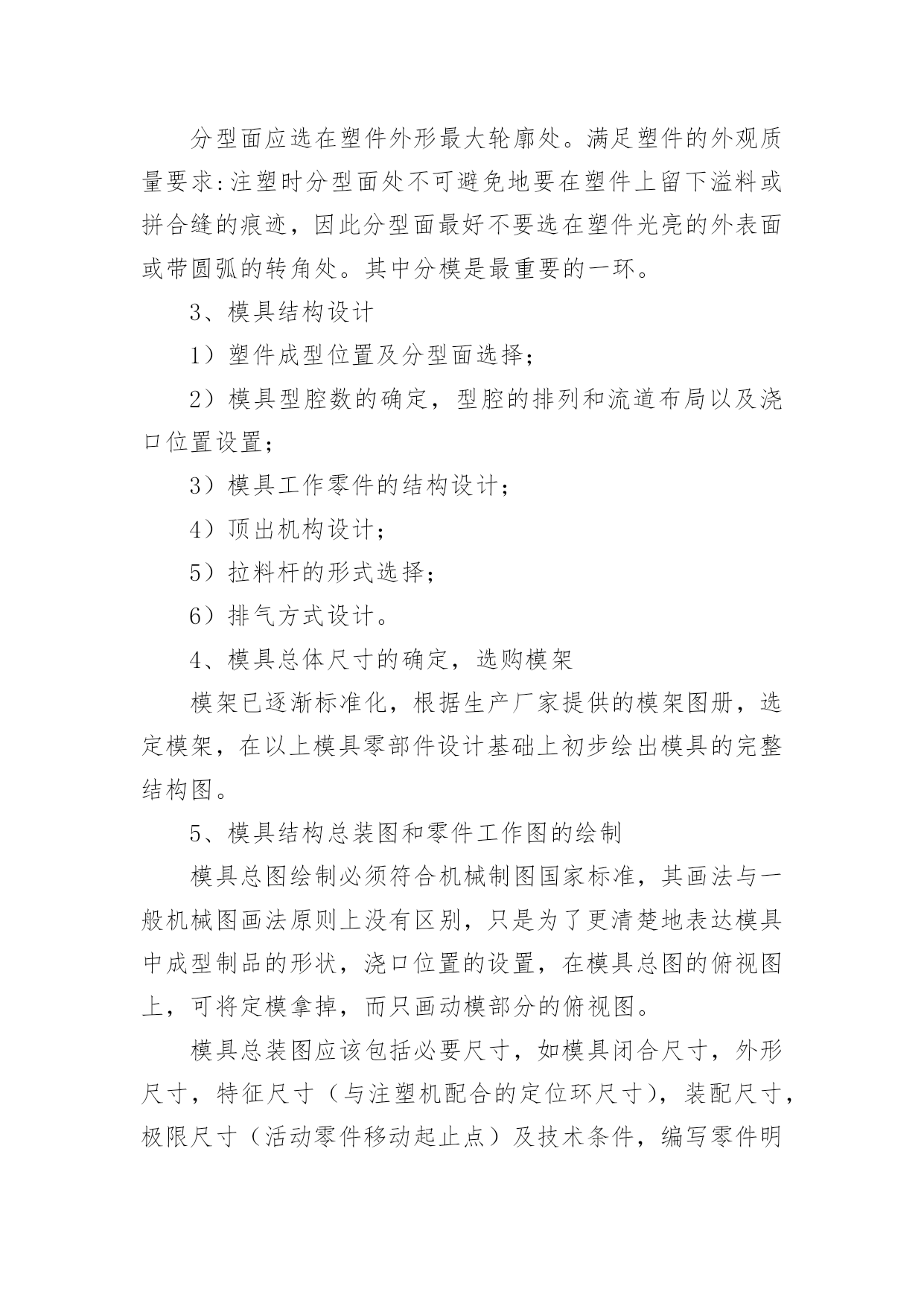 分型面应选在塑件外形最大轮廓处。满足塑件的外观质量要求:注塑时分型面处不可避免地要在塑件上留下溢料或拼合缝的痕迹，因此分型面最好不要选在塑件光亮的外表面或带圆弧的转角处。其中分模是最重要的一环。

3、模具结构设计

1）塑件成型位置及分型面选择；

2）模具型腔数的确定，型腔的排列和流道布局以及浇口位置设置；

3）模具工作零件的结构设计；

4）顶出机构设计；

5）拉料杆的形式选择；

6）排气方式设计。

4、模具总体尺寸的确定，选购模架

模架已逐渐标准化，根据生产厂家提供的模架图册，选定模架，在以上模具零部件设计基础上初步绘出模具的完整结构图。

5、模具结构总装图和零件工作图的绘制

模具总图绘制必须符合机械制图国家标准，其画法与一般机械图画法原则上没有区别，只是为了更清楚地表达模具中成型制品的形状，浇口位置的设置，在模具总图的俯视图上，可将定模拿掉，而只画动模部分的俯视图。

模具总装图应该包括必要尺寸，如模具闭合尺寸，外形尺寸，特征尺寸（与注塑机配合的定位环尺寸），装配尺寸，极限尺寸（活动零件移动起止点）及技术条件，编写零件明